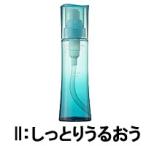 II:しっとりうるおう